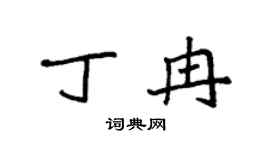 丁冉

词典网